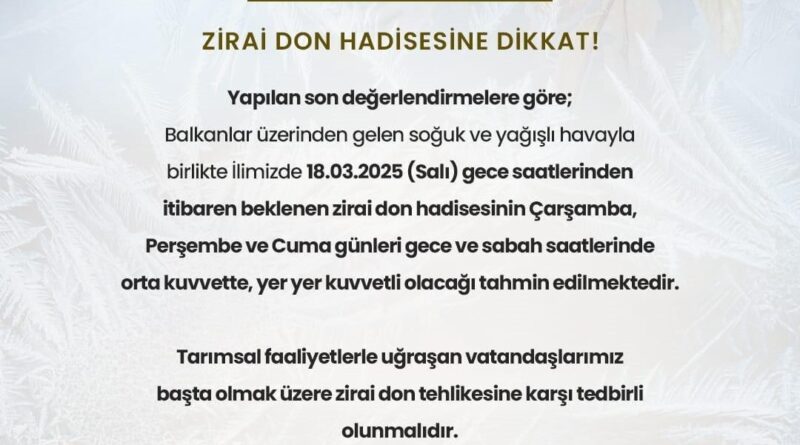 ZİRAİ DON HADİSESİNE DİKKAT!

Yapılan son değerlendirmelere göre;
Balkanlar üzerinden gelen soğuk ve yağışlı havayla birlikte İlimizde 18.03.2025 (Salı) gece saatlerinden itibaren beklenen zirai don hadisesinin Çarşamba, Perşembe ve Cuma günleri gece ve sabah saatlerinde orta kuvvette, yer yer kuvvetli olacağı tahmin edilmektedir.

Tarımsal faaliyetlerle uğraşan vatandaşlarımız başta olmak üzere zirai don tehlikesine karşı tedbirli olunmalıdır.